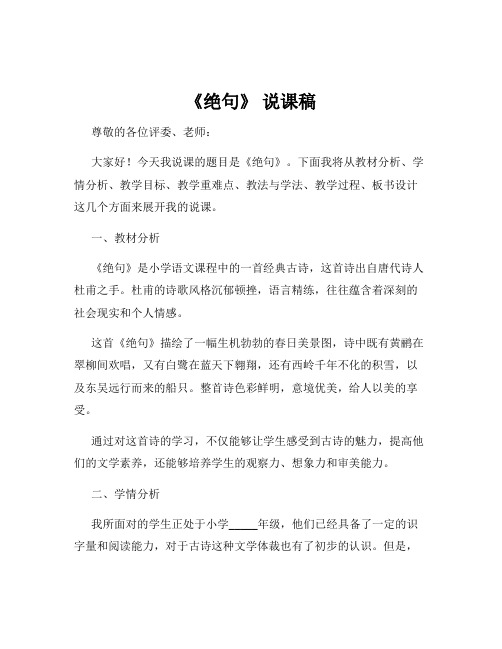 《绝句》 说课稿

尊敬的各位评委、老师：

大家好！今天我说课的题目是《绝句》。下面我将从教材分析、学情分析、教学目标、教学重难点、教法与学法、教学过程、板书设计这几个方面来展开我的说课。

一、教材分析

《绝句》是小学语文课程中的一首经典古诗，这首诗出自唐代诗人杜甫之手。杜甫的诗歌风格沉郁顿挫，语言精练，往往蕴含着深刻的社会现实和个人情感。

这首《绝句》描绘了一幅生机勃勃的春日美景图，诗中既有黄鹂在翠柳间欢唱，又有白鹭在蓝天下翱翔，还有西岭千年不化的积雪，以及东吴远行而来的船只。整首诗色彩鲜明，意境优美，给人以美的享受。

通过对这首诗的学习，不仅能够让学生感受到古诗的魅力，提高他们的文学素养，还能够培养学生的观察力、想象力和审美能力。

二、学情分析

我所面对的学生正处于小学_____年级，他们已经具备了一定的识字量和阅读能力，对于古诗这种文学体裁也有了初步的认识。但是，